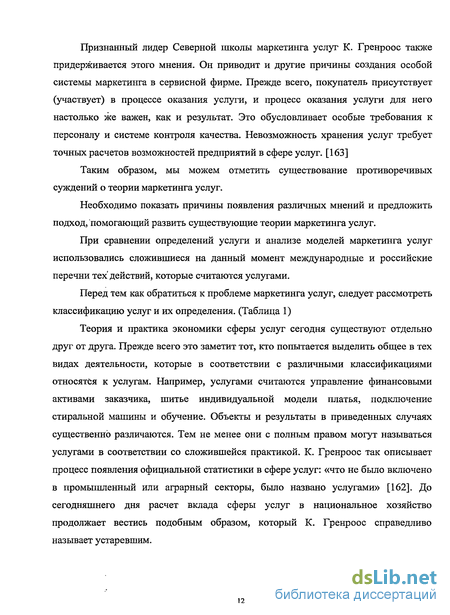 Признанный лидер Северной школы маркетинга услуг К. Гренроос также придерживается этого мнения. Он приводит и другие причины создания особой системы маркетинга в сервисной фирме. Прежде всего, покупатель присутствует (участвует) в процессе оказания услуги, и процесс оказания услуги для него настолько же важен, как и результат. Это обусловливает особые требования к персоналу и системе контроля качества. Невозможность хранения услуг требует точных расчетов возможностей предприятий в сфере услуг. [163]

Таким образом, мы можем отметить существование противоречивых суждений о теории маркетинга услуг.

Необходимо показать причины появления различных мнений и предложить подход, помогающий развить существующие теории маркетинга услуг.

При сравнении определений услуги и анализе моделей маркетинга услуг использовались сложившиеся на данный момент международные и российские перечни тех действий, которые считаются услугами.

Перед тем как обратиться к проблеме маркетинга услуг, следует рассмотреть классификацию услуг и их определения. (Таблица 1)

Теория и практика экономики сферы услуг сегодня существуют отдельно друг от друга. Прежде всего это заметит тот, кто попытается выделить общее в тех видах деятельности, которые в соответствии с различными классификациями относятся к услугам. Например, услугами считаются управление финансовыми активами заказчика, шитье индивидуальной модели платья, подключение стиральной машины и обучение. Объекты и результаты в приведенных случаях существенно различаются. Тем не менее они с полным правом могут называться услугами в соответствии со сложившейся практикой. К. Гренроос так описывает процесс появления официальной статистики в сфере услуг: «что не было включено в промышленный или аграрный секторы, было названо услугами» [162]. До сегодняшнего дня расчет вклада сферы услуг в национальное хозяйство продолжает вестись подобным образом, который К. Гренроос справедливо называет устаревшим.

12

dsLib.net
библиотека диссертаций